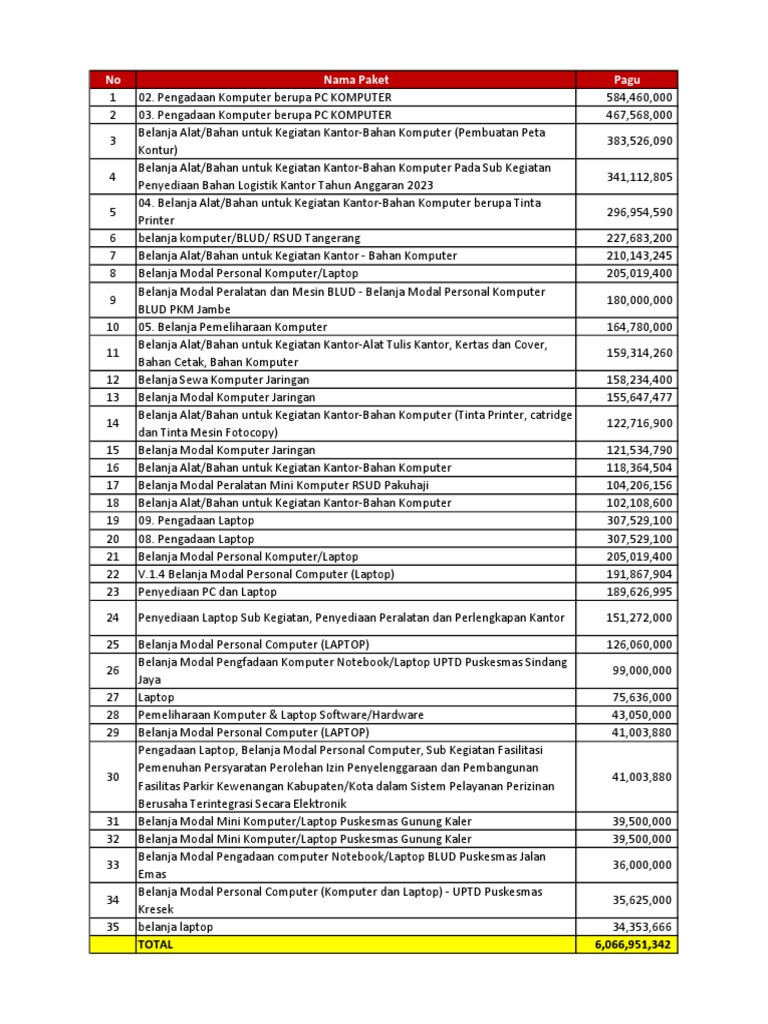 | No | Nama Paket | Pagu |
|---|---|---|
| 1 | 02. Pengadaan Komputer berupa PC KOMPUTER | 584,460,000 |
| 2 | 03. Pengadaan Komputer berupa PC KOMPUTER | 467,568,000 |
| 3 | Belanja Alat/Bahan untuk Kegiatan Kantor-Bahan Komputer (Pembuatan Peta Kontur) | 383,526,090 |
| 4 | Belanja Alat/Bahan untuk Kegiatan Kantor-Bahan Komputer Pada Sub Kegiatan Penyediaan Bahan Logistik Kantor Tahun Anggaran 2023 | 341,112,805 |
| 5 | 04. Belanja Alat/Bahan untuk Kegiatan Kantor-Bahan Komputer berupa Tinta Printer | 296,954,590 |
| 6 | belanja komputer/BLUD/ RSUD Tangerang | 227,683,200 |
| 7 | Belanja Alat/Bahan untuk Kegiatan Kantor - Bahan Komputer | 210,143,245 |
| 8 | Belanja Modal Personal Komputer/Laptop | 205,019,400 |
| 9 | Belanja Modal Peralatan dan Mesin BLUD - Belanja Modal Personal Komputer BLUD PKM Jambe | 180,000,000 |
| 10 | 05. Belanja Pemeliharaan Komputer | 164,780,000 |
| 11 | Belanja Alat/Bahan untuk Kegiatan Kantor-Alat Tulis Kantor, Kertas dan Cover, Bahan Cetak, Bahan Komputer | 159,314,260 |
| 12 | Belanja Sewa Komputer Jaringan | 158,234,400 |
| 13 | Belanja Modal Komputer Jaringan | 155,647,477 |
| 14 | Belanja Alat/Bahan untuk Kegiatan Kantor-Bahan Komputer (Tinta Printer, catridge dan Tinta Mesin Fotocopy) | 122,716,900 |
| 15 | Belanja Modal Komputer Jaringan | 121,534,790 |
| 16 | Belanja Alat/Bahan untuk Kegiatan Kantor-Bahan Komputer | 118,364,504 |
| 17 | Belanja Modal Peralatan Mini Komputer RSUD Pakuhaji | 104,206,156 |
| 18 | Belanja Alat/Bahan untuk Kegiatan Kantor-Bahan Komputer | 102,108,600 |
| 19 | 09. Pengadaan Laptop | 307,529,100 |
| 20 | 08. Pengadaan Laptop | 307,529,100 |
| 21 | Belanja Modal Personal Komputer/Laptop | 205,019,400 |
| 22 | V.1.4 Belanja Modal Personal Computer (Laptop) | 191,867,904 |
| 23 | Penyediaan PC dan Laptop | 189,626,995 |
| 24 | Penyediaan Laptop Sub Kegiatan, Penyediaan Peralatan dan Perlengkapan Kantor | 151,272,000 |
| 25 | Belanja Modal Personal Computer (LAPTOP) | 126,060,000 |
| 26 | Belanja Modal Pengfadaan Komputer Notebook/Laptop UPTD Puskesmas Sindang Jaya | 99,000,000 |
| 27 | Laptop | 75,636,000 |
| 28 | Pemeliharaan Komputer & Laptop Software/Hardware | 43,050,000 |
| 29 | Belanja Modal Personal Computer (LAPTOP) | 41,003,880 |
| 30 | Pengadaan Laptop, Belanja Modal Personal Computer, Sub Kegiatan Fasilitasi Pemenuhan Persyaratan Perolehan Izin Penyelenggaraan dan Pembangunan Fasilitas Parkir Kewenangan Kabupaten/Kota dalam Sistem Pelayanan Perizinan Berusaha Terintegrasi Secara Elektronik | 41,003,880 |
| 31 | Belanja Modal Mini Komputer/Laptop Puskesmas Gunung Kaler | 39,500,000 |
| 32 | Belanja Modal Mini Komputer/Laptop Puskesmas Gunung Kaler | 39,500,000 |
| 33 | Belanja Modal Pengadaan computer Notebook/Laptop BLUD Puskesmas Jalan Emas | 36,000,000 |
| 34 | Belanja Modal Personal Computer (Komputer dan Laptop) - UPTD Puskesmas Kresek | 35,625,000 |
| 35 | belanja laptop | 34,353,666 |
| | TOTAL | 6,066,951,342 |